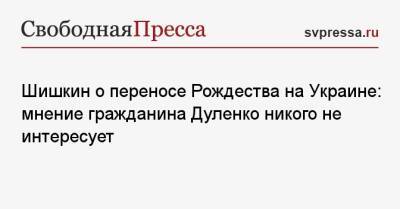 СвободнаяПресса

svpressa.ru

Шишкин о переносе Рождества на Украине: мнение гражданина Дуленко никого не интересует